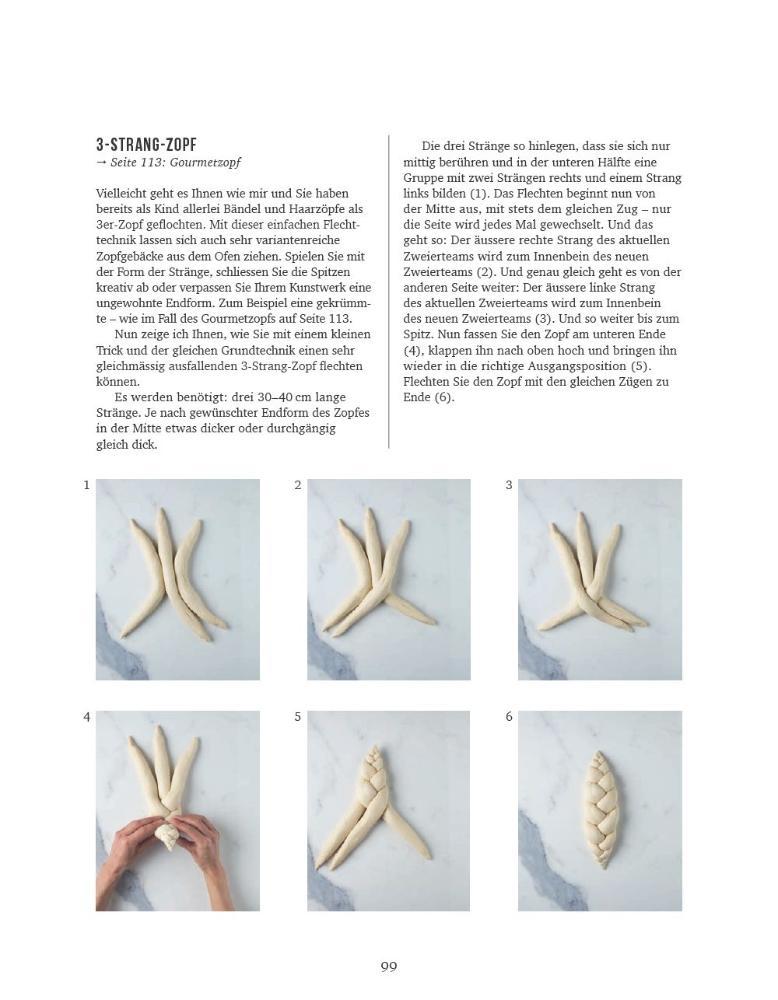 3-STRANG-ZOPF

→ Seite 113: Gourmetzopf

Vielleicht geht es Ihnen wie mir und Sie haben bereits als Kind allerlei Bändel und Haarzöpfe als 3er-Zopf geflochten. Mit dieser einfachen Flechttechnik lassen sich auch sehr variantenreiche Zopfgebäcke aus dem Ofen ziehen. Spielen Sie mit der Form der Stränge, schliessen Sie die Spitzen kreativ ab oder verpassen Sie Ihrem Kunstwerk eine ungewohnte Endform. Zum Beispiel eine gekrümmte – wie im Fall des Gourmetzopfs auf Seite 113.

Nun zeige ich Ihnen, wie Sie mit einem kleinen Trick und der gleichen Grundtechnik einen sehr gleichmässig ausfallenden 3-Strang-Zopf flechten können.

Es werden benötigt: drei 30–40 cm lange Stränge. Je nach gewünschter Endform des Zopfes in der Mitte etwas dicker oder durchgängig gleich dick.

Die drei Stränge so hinlegen, dass sie sich nur mittig berühren und in der unteren Hälfte eine Gruppe mit zwei Strängen rechts und einem Strang links bilden (1). Das Flechten beginnt nun von der Mitte aus, mit stets dem gleichen Zug – nur die Seite wird jedes Mal gewechselt. Und das geht so: Der äussere rechte Strang des aktuellen Zweierteams wird zum Innenbein des neuen Zweierteams (2). Und genau gleich geht es von der anderen Seite weiter: Der äussere linke Strang des aktuellen Zweierteams wird zum Innenbein des neuen Zweierteams (3). Und so weiter bis zum Spitz. Nun fassen Sie den Zopf am unteren Ende (4), klappen ihn nach oben hoch und bringen ihn wieder in die richtige Ausgangsposition (5). Flechten Sie den Zopf mit den gleichen Zügen zu Ende (6).

1

2

3

4

5

6

99